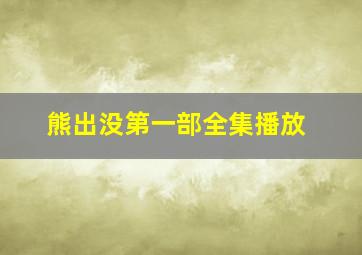 熊出没第一部全集播放